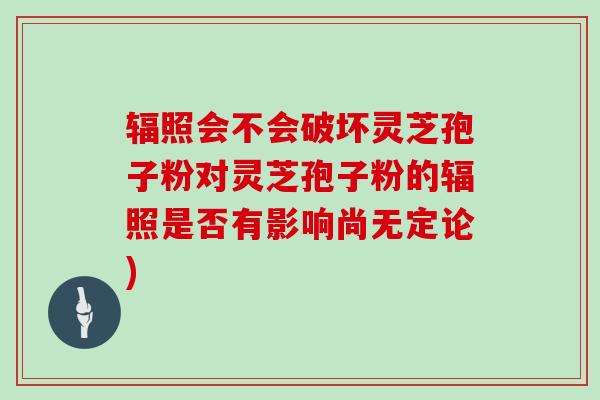 辐照会不会破坏灵芝孢子粉对灵芝孢子粉的辐照是否有影响尚无定论)